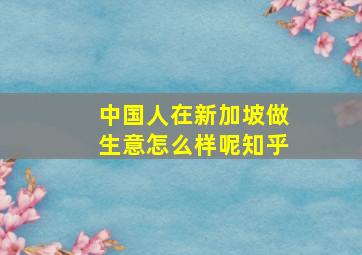 中国人在新加坡做生意怎么样呢知乎